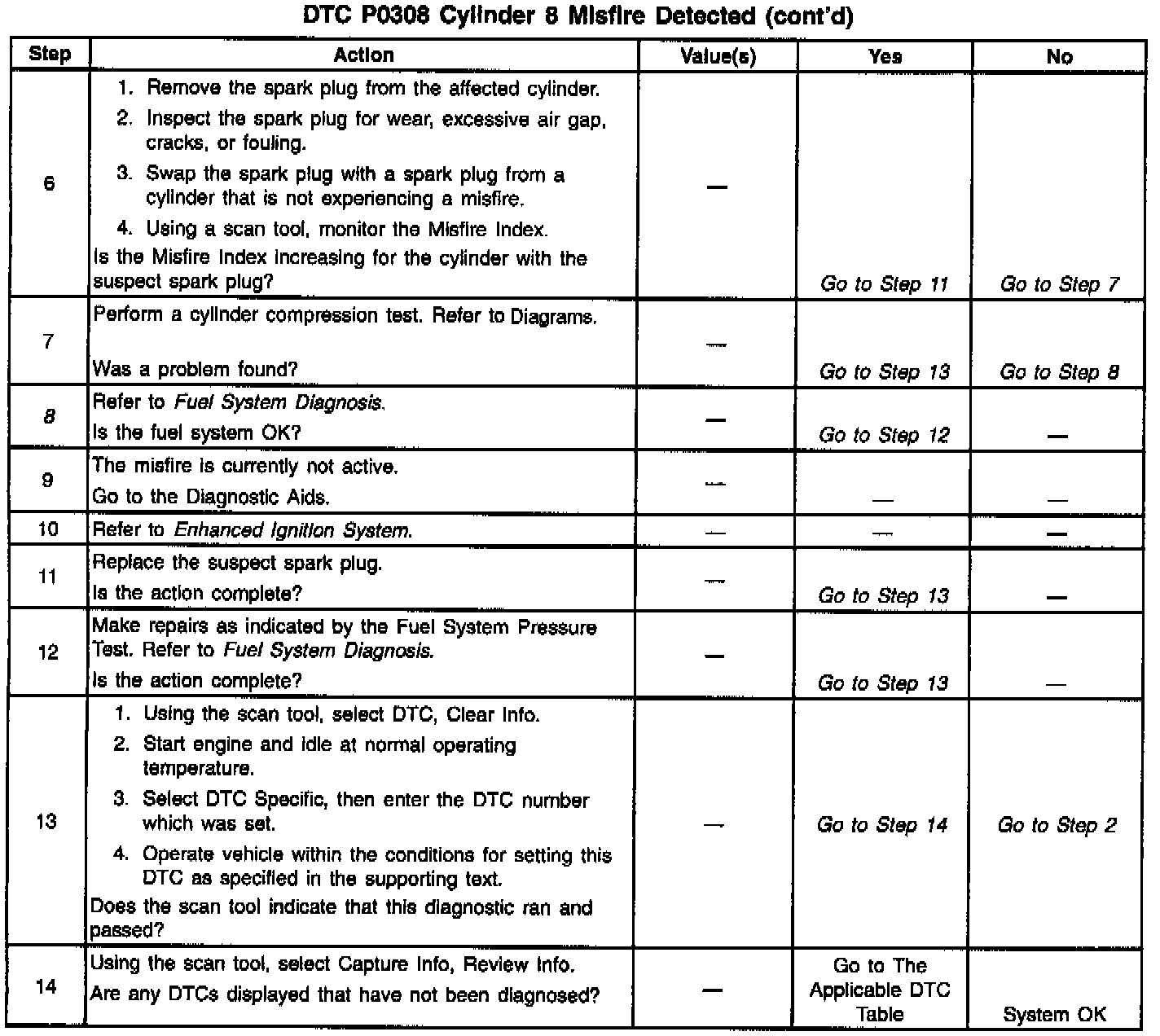 DTC P0308 Cylinder 8 Misfire Detected (cont'd)

| Step | Action | Value(s) | Yes | No |
|---|---|---|---|---|
| 6 | 1. Remove the spark plug from the affected cylinder. 2. Inspect the spark plug for wear, excessive air gap, cracks, or fouling. 3. Swap the spark plug with a spark plug from a cylinder that is not experiencing a misfire. 4. Using a scan tool, monitor the Misfire Index. Is the Misfire Index increasing for the cylinder with the suspect spark plug? | — | Go to Step 11 | Go to Step 7 |
| 7 | Perform a cylinder compression test. Refer to Diagrams. Was a problem found? | — | Go to Step 13 | Go to Step 8 |
| 8 | Refer to Fuel System Diagnosis. Is the fuel system OK? | — | Go to Step 12 | — |
| 9 | The misfire is currently not active. Go to the Diagnostic Aids. | — | — | — |
| 10 | Refer to Enhanced Ignition System. | — | — | — |
| 11 | Replace the suspect spark plug. Is the action complete? | — | Go to Step 13 | — |
| 12 | Make repairs as indicated by the Fuel System Pressure Test. Refer to Fuel System Diagnosis. Is the action complete? | — | Go to Step 13 | — |
| 13 | 1. Using the scan tool, select DTC, Clear Info. 2. Start engine and idle at normal operating temperature. 3. Select DTC Specific, then enter the DTC number which was set. 4. Operate vehicle within the conditions for setting this DTC as specified in the supporting text. Does the scan tool indicate that this diagnostic ran and passed? | — | Go to Step 14 | Go to Step 2 |
| 14 | Using the scan tool, select Capture Info, Review Info. Are any DTCs displayed that have not been diagnosed? | — | Go to The Applicable DTC Table | System OK |